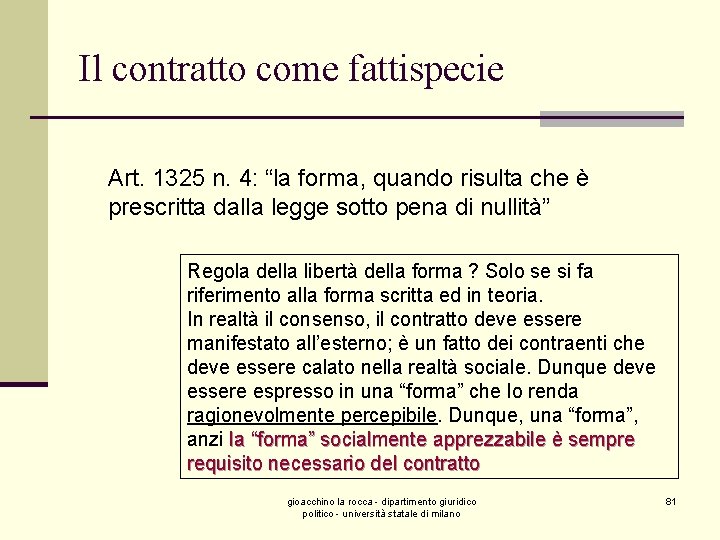 Il contratto come fattispecie

Art. 1325 n. 4: “la forma, quando risulta che è prescritta dalla legge sotto pena di nullità”

Regola della libertà della forma ? Solo se si fa riferimento alla forma scritta ed in teoria.
In realtà il consenso, il contratto deve essere manifestato all’esterno; è un fatto dei contraenti che deve essere calato nella realtà sociale. Dunque deve essere espresso in una “forma” che lo renda ragionevolmente percepibile. Dunque, una “forma”, anzi la “forma” socialmente apprezzabile è sempre requisito necessario del contratto

gioacchino la rocca - dipartimento giuridico politico - università statale di milano

81